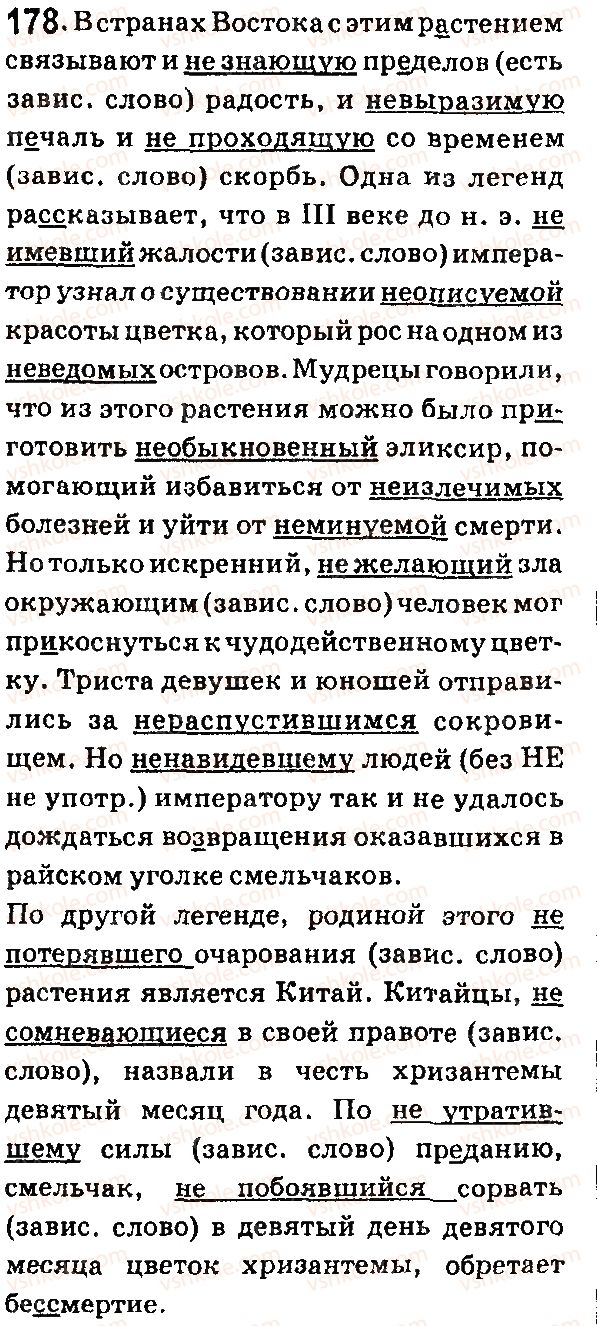 178. В странах Востока с этим растением связывают и не знающую пределов (есть завис. слово) радость, и невыразимую печаль и не проходящую со временем (завис. слово) скорбь. Одна из легенд рассказывает, что в III веке до н. э. не имевший жалости (завис. слово) император узнал о существовании неописуемой красоты цветка, который рос на одном из неведомых островов. Мудрецы говорили, что из этого растения можно было приготовить необыкновенный эликсир, помогающий избавиться от неизлечимых болезней и уйти от неминуемой смерти. Но только искренний, не желающий зла окружающим (завис. слово) человек мог прикоснуться к чудодейственному цветку. Триста девушек и юношей отправились за нераспустившимся сокровищем. Но ненавидевшему людей (без НЕ не употр.) императору так и не удалось дождаться возвращения оказавшихся в райском уголке смельчаков.

По другой легенде, родиной этого не потерявшего очарования (завис. слово) растения является Китай. Китайцы, не сомневающиеся в своей правоте (завис. слово), назвали в честь хризантемы девятый месяц года. По не утратившему силы (завис. слово) преданию, смельчак, не побоявшийся сорвать (завис. слово) в девятый день девятого месяца цветок хризантемы, обретает бессмертие.